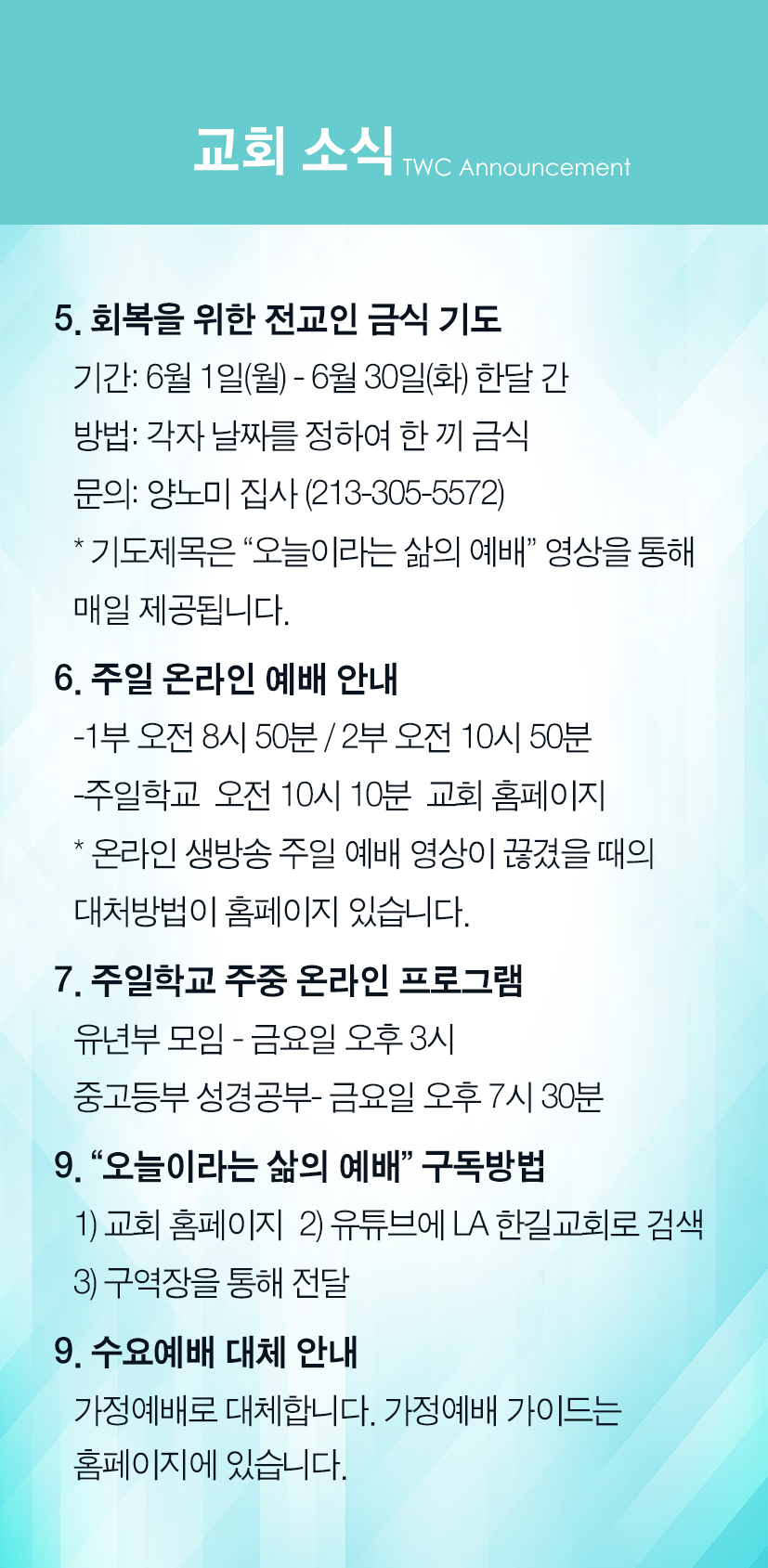 교회 소식 TWC Announcement

5. 회복을 위한 전교인 금식 기도

기간: 6월 1일(월) - 6월 30일(화) 한달 간

방법: 각자 날짜를 정하여 한 끼 금식

문의: 양노미 집사 (213-305-5572)

* 기도제목은 "오늘이라는 삶의 예배" 영상을 통해 매일 제공됩니다.

6. 주일 온라인 예배 안내

-1부 오전 8시 50분 / 2부 오전 10시 50분

-주일학교 오전 10시 10분 교회 홈페이지

* 온라인 생방송 주일 예배 영상이 끊겼을 때의 대처방법이 홈페이지 있습니다.

7. 주일학교 주중 온라인 프로그램

유년부 모임 - 금요일 오후 3시

중고등부 성경공부- 금요일 오후 7시 30분

9. "오늘이라는 삶의 예배" 구독방법

1) 교회 홈페이지 2) 유튜브에 LA 한길교회로 검색

3) 구역장을 통해 전달

9. 수요예배 대체 안내

가정예배로 대체합니다. 가정예배 가이드는 홈페이지에 있습니다.